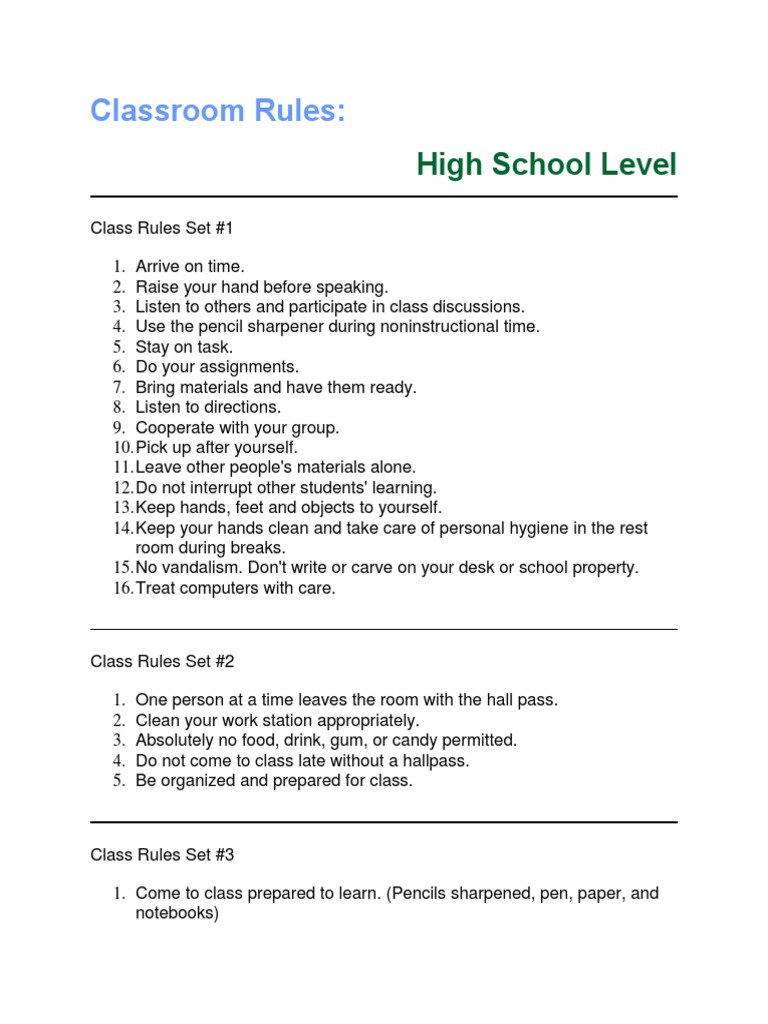 Classroom Rules:

High School Level

Class Rules Set #1

1. Arrive on time.
2. Raise your hand before speaking.
3. Listen to others and participate in class discussions.
4. Use the pencil sharpener during noninstructional time.
5. Stay on task.
6. Do your assignments.
7. Bring materials and have them ready.
8. Listen to directions.
9. Cooperate with your group.
10. Pick up after yourself.
11. Leave other people's materials alone.
12. Do not interrupt other students' learning.
13. Keep hands, feet and objects to yourself.
14. Keep your hands clean and take care of personal hygiene in the rest room during breaks.
15. No vandalism. Don't write or carve on your desk or school property.
16. Treat computers with care.

Class Rules Set #2

1. One person at a time leaves the room with the hall pass.
2. Clean your work station appropriately.
3. Absolutely no food, drink, gum, or candy permitted.
4. Do not come to class late without a hallpass.
5. Be organized and prepared for class.

Class Rules Set #3

1. Come to class prepared to learn. (Pencils sharpened, pen, paper, and notebooks)